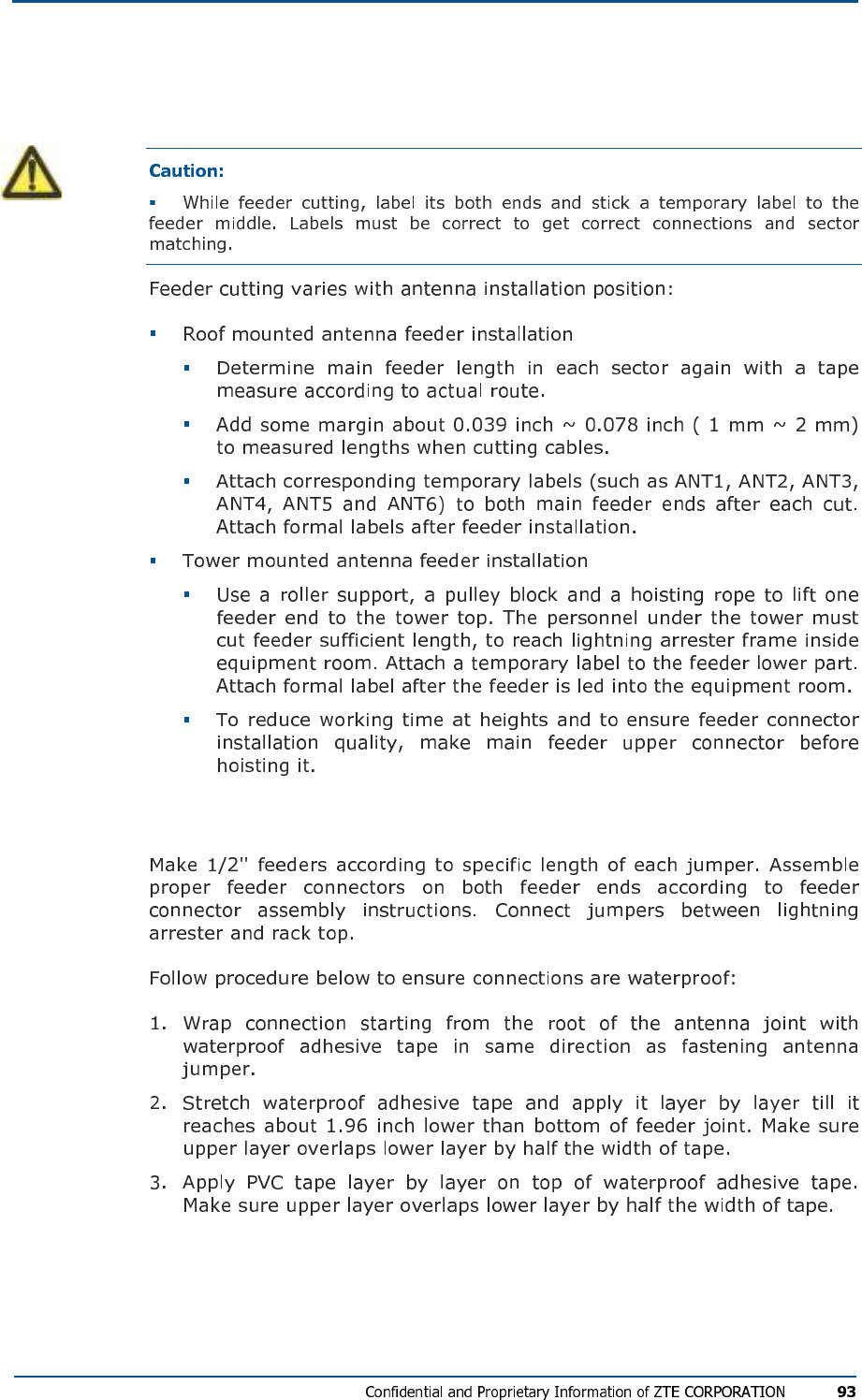 Caution:

▪ While feeder cutting, label its both ends and stick a temporary label to the feeder middle. Labels must be correct to get correct connections and sector matching.

Feeder cutting varies with antenna installation position:

▪ Roof mounted antenna feeder installation

▪ Determine main feeder length in each sector again with a tape measure according to actual route.

▪ Add some margin about 0.039 inch ~ 0.078 inch ( 1 mm ~ 2 mm) to measured lengths when cutting cables.

▪ Attach corresponding temporary labels (such as ANT1, ANT2, ANT3, ANT4, ANT5 and ANT6) to both main feeder ends after each cut. Attach formal labels after feeder installation.

▪ Tower mounted antenna feeder installation

▪ Use a roller support, a pulley block and a hoisting rope to lift one feeder end to the tower top. The personnel under the tower must cut feeder sufficient length, to reach lightning arrester frame inside equipment room. Attach a temporary label to the feeder lower part. Attach formal label after the feeder is led into the equipment room.

▪ To reduce working time at heights and to ensure feeder connector installation quality, make main feeder upper connector before hoisting it.

Make 1/2'' feeders according to specific length of each jumper. Assemble proper feeder connectors on both feeder ends according to feeder connector assembly instructions. Connect jumpers between lightning arrester and rack top.

Follow procedure below to ensure connections are waterproof:

1. Wrap connection starting from the root of the antenna joint with waterproof adhesive tape in same direction as fastening antenna jumper.

2. Stretch waterproof adhesive tape and apply it layer by layer till it reaches about 1.96 inch lower than bottom of feeder joint. Make sure upper layer overlaps lower layer by half the width of tape.

3. Apply PVC tape layer by layer on top of waterproof adhesive tape. Make sure upper layer overlaps lower layer by half the width of tape.

Confidential and Proprietary Information of ZTE CORPORATION 93